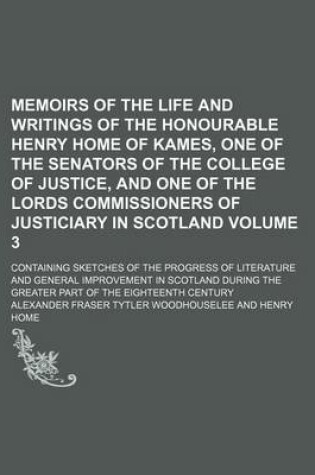 MEMOIRS OF THE LIFE AND WRITINGS OF THE HONOURABLE HENRY HOME OF KAMES, ONE OF THE SENATORS OF THE COLLEGE OF JUSTICE, AND ONE OF THE LORDS COMMISSIONERS OF JUSTICIARY IN SCOTLAND VOLUME 3

CONTAINING SKETCHES OF THE PROGRESS OF LITERATURE AND GENERAL IMPROVEMENT IN SCOTLAND DURING THE GREATER PART OF THE EIGHTEENTH CENTURY

ALEXANDER FRASER TYTLER WOODHOUSELEE AND HENRY HOME